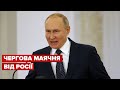 ЧЕРГОВА МАЯЧНЯ
ВІД РОСІЇ